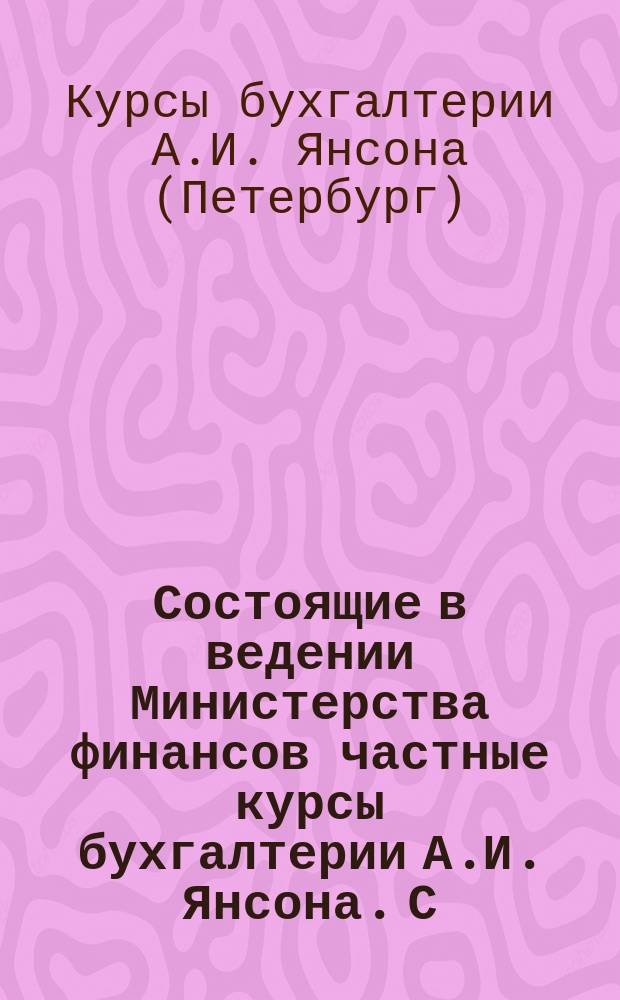 Курсы бухгалтерии А.И. Янсона (Петербург)

Состоящие в ведении Министерства финансов частные курсы бухгалтерии А.И. Янсона. С